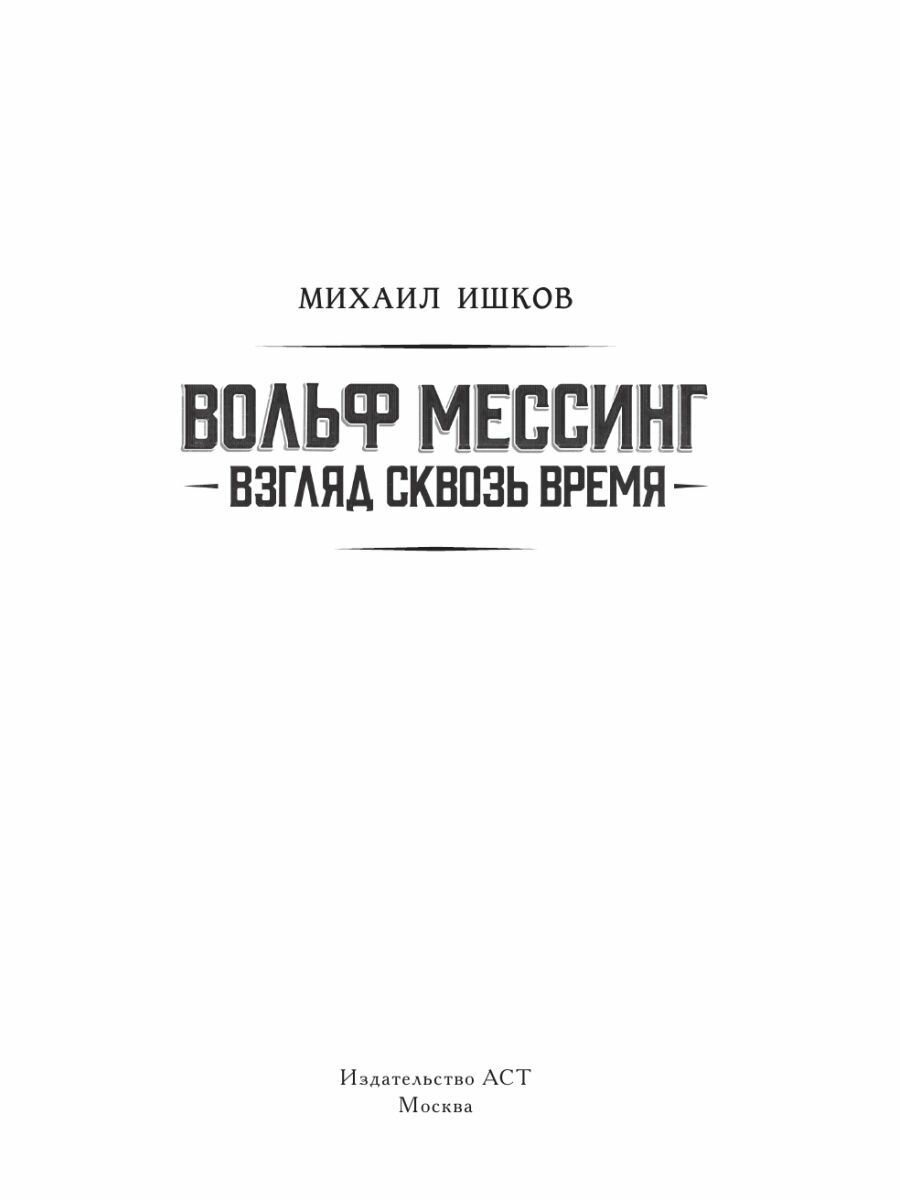 МИХАИЛ ИШКОВ

ВОЛЬФ МЕССИНГ

ВЗГЛЯД СКВОЗЬ ВРЕМЯ

Издательство АСТ
Москва